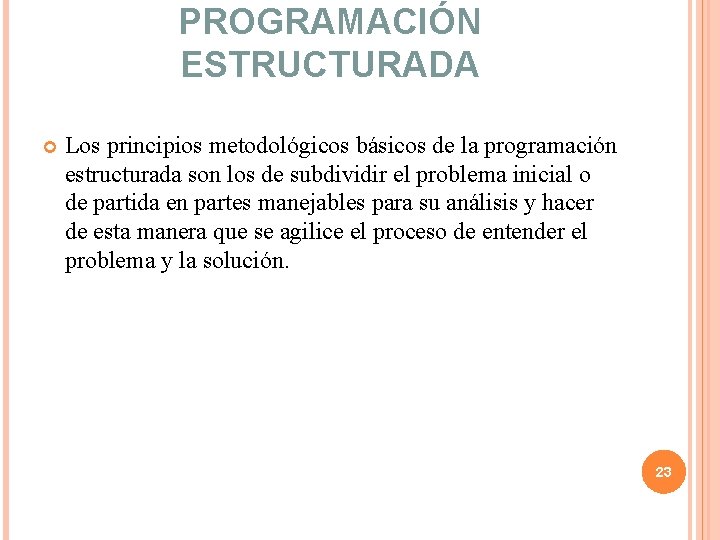 PROGRAMACIÓN ESTRUCTURADA

• Los principios metodológicos básicos de la programación estructurada son los de subdividir el problema inicial o de partida en partes manejables para su análisis y hacer de esta manera que se agilice el proceso de entender el problema y la solución.

23